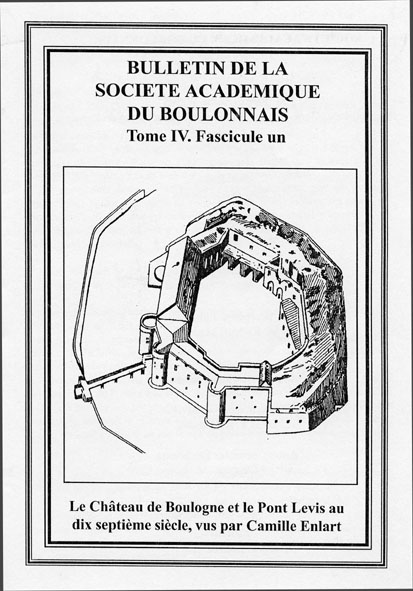 BULLETIN DE LA
SOCIETE ACADEMIQUE
DU BOULONNAIS
Tome IV. Fascicule un

Le Château de Boulogne et le Pont Levis au dix septième siècle, vus par Camille Enlart